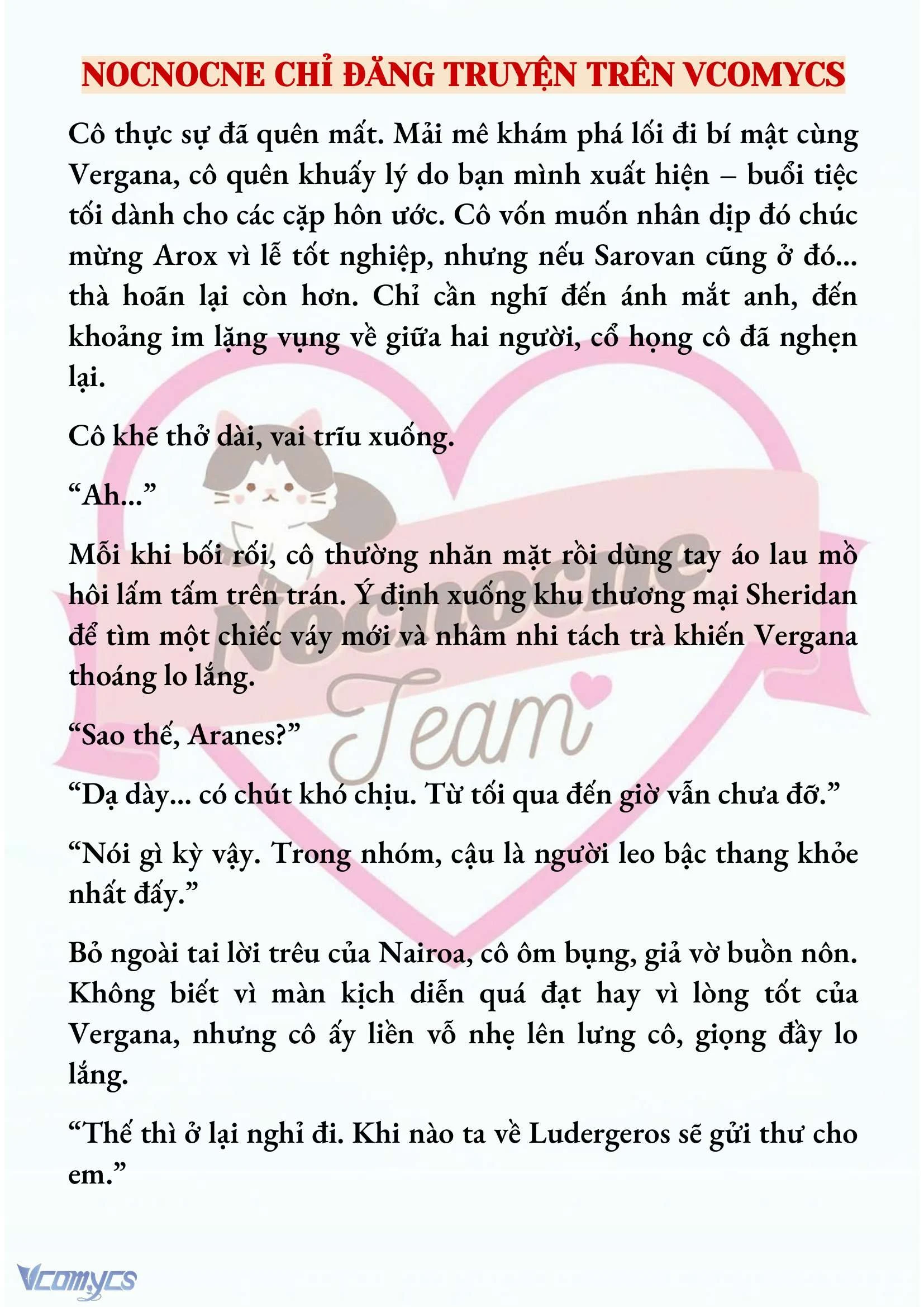 NOCNOCNE CHỈ ĐĂNG TRUYỆN TRÊN VCOMYCS

Cô thực sự đã quên mất. Mải mê khám phá lối đi bí mật cùng Vergana, cô quên khuấy lý do bạn mình xuất hiện – buổi tiệc tối dành cho các cặp hôn ước. Cô vốn muốn nhân dịp đó chúc mừng Arox vì lễ tốt nghiệp, nhưng nếu Sarovan cũng ở đó... thà hoãn lại còn hơn. Chỉ cần nghĩ đến ánh mắt anh, đến khoảng im lặng vụng về giữa hai người, cổ họng cô đã nghẹn lại.

Cô khẽ thở dài, vai trĩu xuống.

“Ah...”

Mỗi khi bối rối, cô thường nhăn mặt rồi dùng tay áo lau mồ hôi lấm tấm trên trán. Ý định xuống khu thương mại Sheridan để tìm một chiếc váy mới và nhâm nhi tách trà khiến Vergana thoáng lo lắng.

“Sao thế, Aranes?”

“Dạ dày... có chút khó chịu. Từ tối qua đến giờ vẫn chưa đỡ.”

“Nói gì kỳ vậy. Trong nhóm, cậu là người leo bậc thang khỏe nhất đấy.”

Bỏ ngoài tai lời trêu của Nairoa, cô ôm bụng, giả vờ buồn nôn. Không biết vì màn kịch diễn quá đạt hay vì lòng tốt của Vergana, nhưng cô ấy liền vỗ nhẹ lên lưng cô, giọng đầy lo lắng.

“Thế thì ở lại nghỉ đi. Khi nào ta về Ludergeros sẽ gửi thư cho em.”

Nocnocne Team

Vcomycs